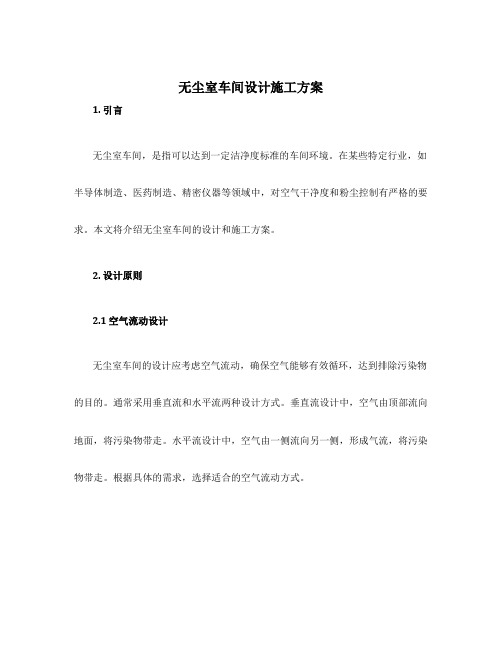 无尘室车间设计施工方案

1. 引言

无尘室车间，是指可以达到一定洁净度标准的车间环境。在某些特定行业，如半导体制造、医药制造、精密仪器等领域中，对空气干净度和粉尘控制有严格的要求。本文将介绍无尘室车间的设计和施工方案。

2. 设计原则

2.1 空气流动设计

无尘室车间的设计应考虑空气流动，确保空气能够有效循环，达到排除污染物的目的。通常采用垂直流和水平流两种设计方式。垂直流设计中，空气由顶部流向地面，将污染物带走。水平流设计中，空气由一侧流向另一侧，形成气流，将污染物带走。根据具体的需求，选择适合的空气流动方式。